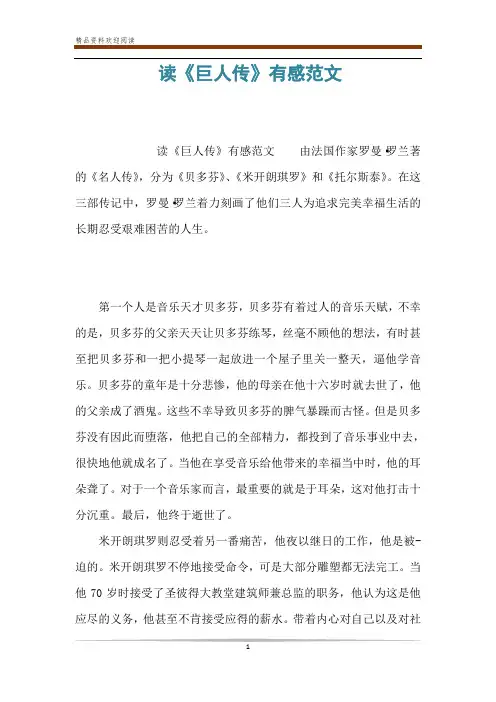 精品资料欢迎阅读

读《巨人传》有感范文

读《巨人传》有感范文　　由法国作家罗曼·罗兰著的《名人传》，分为《贝多芬》、《米开朗琪罗》和《托尔斯泰》。在这三部传记中，罗曼·罗兰着力刻画了他们三人为追求完美幸福生活的长期忍受艰难困苦的人生。

第一个人是音乐天才贝多芬，贝多芬有着过人的音乐天赋，不幸的是，贝多芬的父亲天天让贝多芬练琴，丝毫不顾他的想法，有时甚至把贝多芬和一把小提琴一起放进一个屋子里关一整天，逼他学音乐。贝多芬的童年是十分悲惨，他的母亲在他十六岁时就去世了，他的父亲成了酒鬼。这些不幸导致贝多芬的脾气暴躁而古怪。但是贝多芬没有因此而堕落，他把自己的全部精力，都投到了音乐事业中去，很快地他就成名了。当他在享受音乐给他带来的幸福当中时，他的耳朵聋了。对于一个音乐家而言，最重要的就是于耳朵，这对他打击十分沉重。最后，他终于逝世了。

米开朗琪罗则忍受着另一番痛苦，他夜以继日的工作，他是被-迫的。米开朗琪罗不停地接受命令，可是大部分雕塑都无法完工。当他 70 岁时接受了圣彼得大教堂建筑师兼总监的职务，他认为这是他应尽的义务，他甚至不肯接受应得的薪水。带着内心对自己以及对社

1